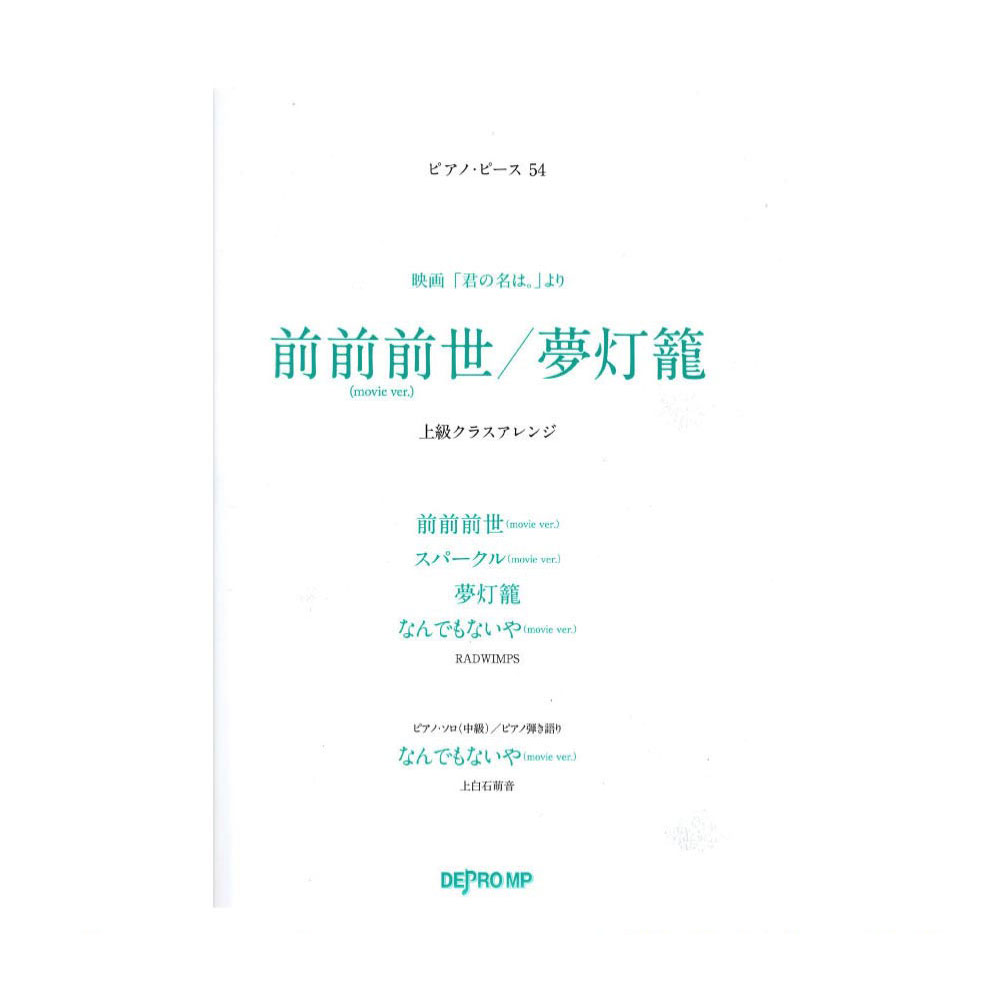 ピアノ・ピース 54

映画「君の名は。」より

前前前世/夢灯籠
(movie ver.)

上級クラスアレンジ

前前前世(movie ver.)
スパークル(movie ver.)
夢灯籠
なんでもないや(movie ver.)
RADWIMPS

ピアノ・ソロ(中級)/ピアノ弾き語り
なんでもないや(movie ver.)
上白石萌音

DEPRO MP